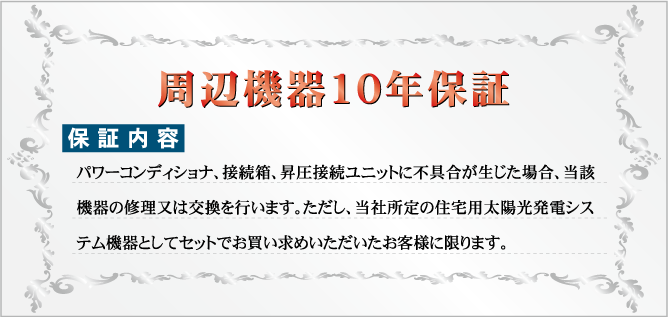 周辺機器10年保証

保証内容

パワーコンディショナ、接続箱、昇圧接続ユニットに不具合が生じた場合、当該機器の修理又は交換を行います。ただし、当社所定の住宅用太陽光発電システム機器としてセットでお買い求めいただいたお客様に限ります。